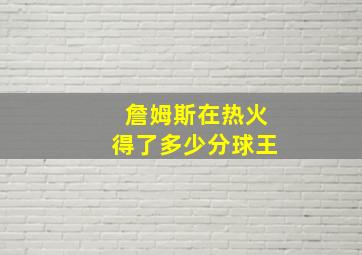 詹姆斯在热火
得了多少分球王